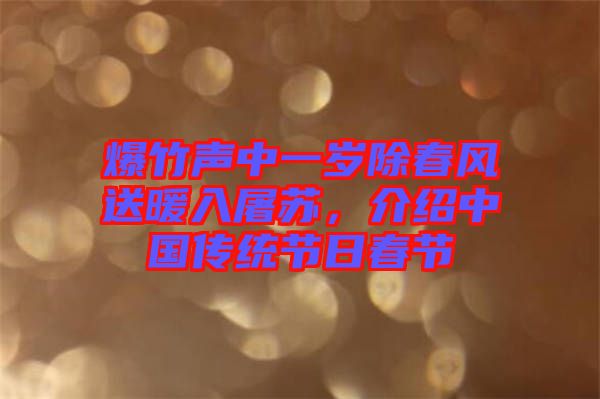 爆竹声中一岁除春风送暖入屠苏，介绍中国传统节日春节